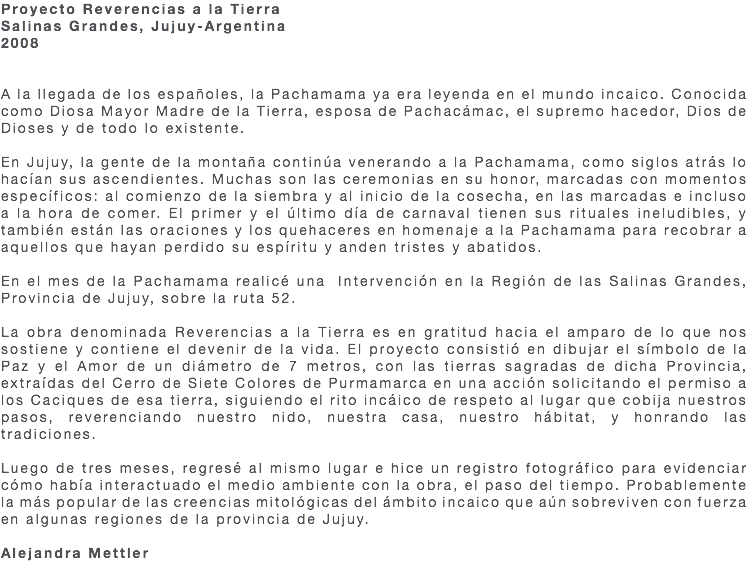 Proyecto Reverencias a la Tierra
Salinas Grandes, Jujuy-Argentina
2008

A la llegada de los españoles, la Pachamama ya era leyenda en el mundo incaico. Conocida como Diosa Mayor Madre de la Tierra, esposa de Pachacámac, el supremo hacedor, Dios de Dioses y de todo lo existente.

En Jujuy, la gente de la montaña continúa venerando a la Pachamama, como siglos atrás lo hacían sus ascendientes. Muchas son las ceremonias en su honor, marcadas con momentos específicos: al comienzo de la siembra y al inicio de la cosecha, en las marcadas e incluso a la hora de comer. El primer y el último día de carnaval tienen sus rituales ineludibles, y también están las oraciones y los quehaceres en homenaje a la Pachamama para recobrar a aquellos que hayan perdido su espíritu y anden tristes y abatidos.

En el mes de la Pachamama realicé una Intervención en la Región de las Salinas Grandes, Provincia de Jujuy, sobre la ruta 52.

La obra denominada Reverencias a la Tierra es en gratitud hacia el amparo de lo que nos sostiene y contiene el devenir de la vida. El proyecto consistió en dibujar el símbolo de la Paz y el Amor de un diámetro de 7 metros, con las tierras sagradas de dicha Provincia, extraídas del Cerro de Siete Colores de Purmamarca en una acción solicitando el permiso a los Caciques de esa tierra, siguiendo el rito incáico de respeto al lugar que cobija nuestros pasos, reverenciando nuestro nido, nuestra casa, nuestro hábitat, y honrando las tradiciones.

Luego de tres meses, regresé al mismo lugar e hice un registro fotográfico para evidenciar cómo había interactuado el medio ambiente con la obra, el paso del tiempo. Probablemente la más popular de las creencias mitológicas del ámbito incaico que aún sobreviven con fuerza en algunas regiones de la provincia de Jujuy.

Alejandra Mettler